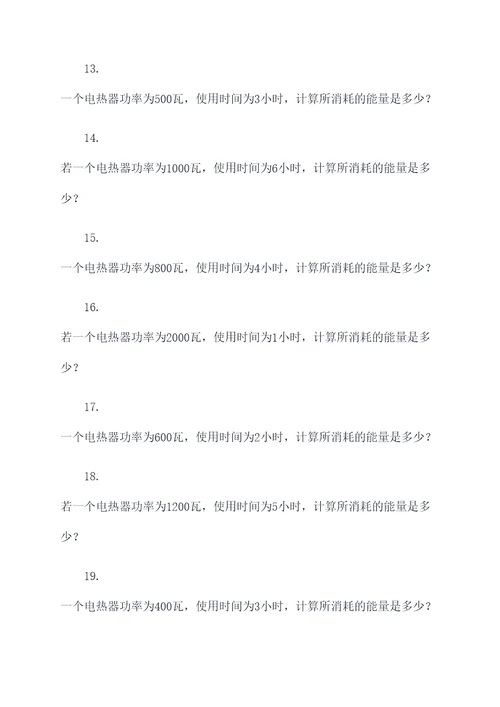 13.

一个电热器功率为500瓦，使用时间为3小时，计算所消耗的能量是多少？

14.

若一个电热器功率为1000瓦，使用时间为6小时，计算所消耗的能量是多少？

15.

一个电热器功率为800瓦，使用时间为4小时，计算所消耗的能量是多少？

16.

若一个电热器功率为2000瓦，使用时间为1小时，计算所消耗的能量是多少？

17.

一个电热器功率为600瓦，使用时间为2小时，计算所消耗的能量是多少？

18.

若一个电热器功率为1200瓦，使用时间为5小时，计算所消耗的能量是多少？

19.

一个电热器功率为400瓦，使用时间为3小时，计算所消耗的能量是多少？